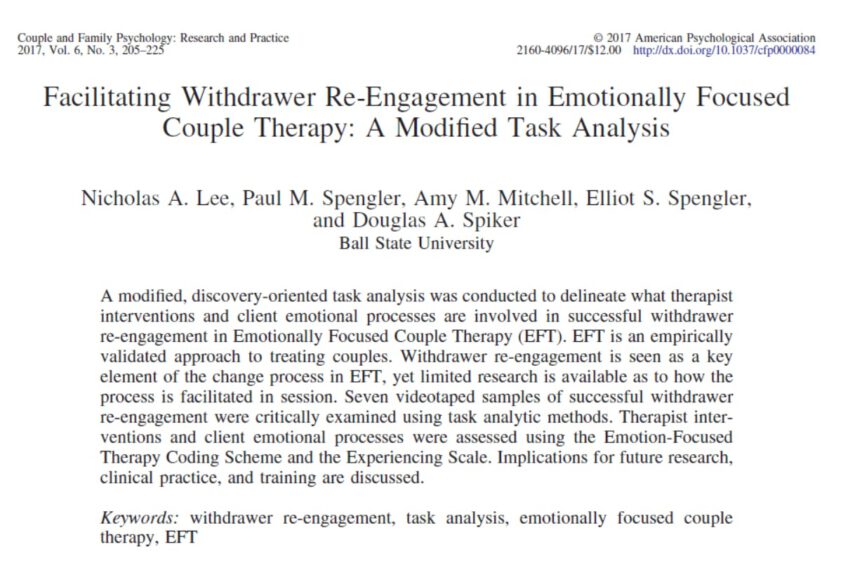 Couple and Family Psychology: Research and Practice
2017, Vol. 6, No. 3, 205–225

© 2017 American Psychological Association
2160-4096/17/$12.00 http://dx.doi.org/10.1037/cfp0000084

Facilitating Withdrawer Re-Engagement in Emotionally Focused Couple Therapy: A Modified Task Analysis

Nicholas A. Lee, Paul M. Spengler, Amy M. Mitchell, Elliot S. Spengler, and Douglas A. Spiker
Ball State University

A modified, discovery-oriented task analysis was conducted to delineate what therapist interventions and client emotional processes are involved in successful withdrawer re-engagement in Emotionally Focused Couple Therapy (EFT). EFT is an empirically validated approach to treating couples. Withdrawer re-engagement is seen as a key element of the change process in EFT, yet limited research is available as to how the process is facilitated in session. Seven videotaped samples of successful withdrawer re-engagement were critically examined using task analytic methods. Therapist interventions and client emotional processes were assessed using the Emotion-Focused Therapy Coding Scheme and the Experiencing Scale. Implications for future research, clinical practice, and training are discussed.

Keywords: withdrawer re-engagement, task analysis, emotionally focused couple therapy, EFT